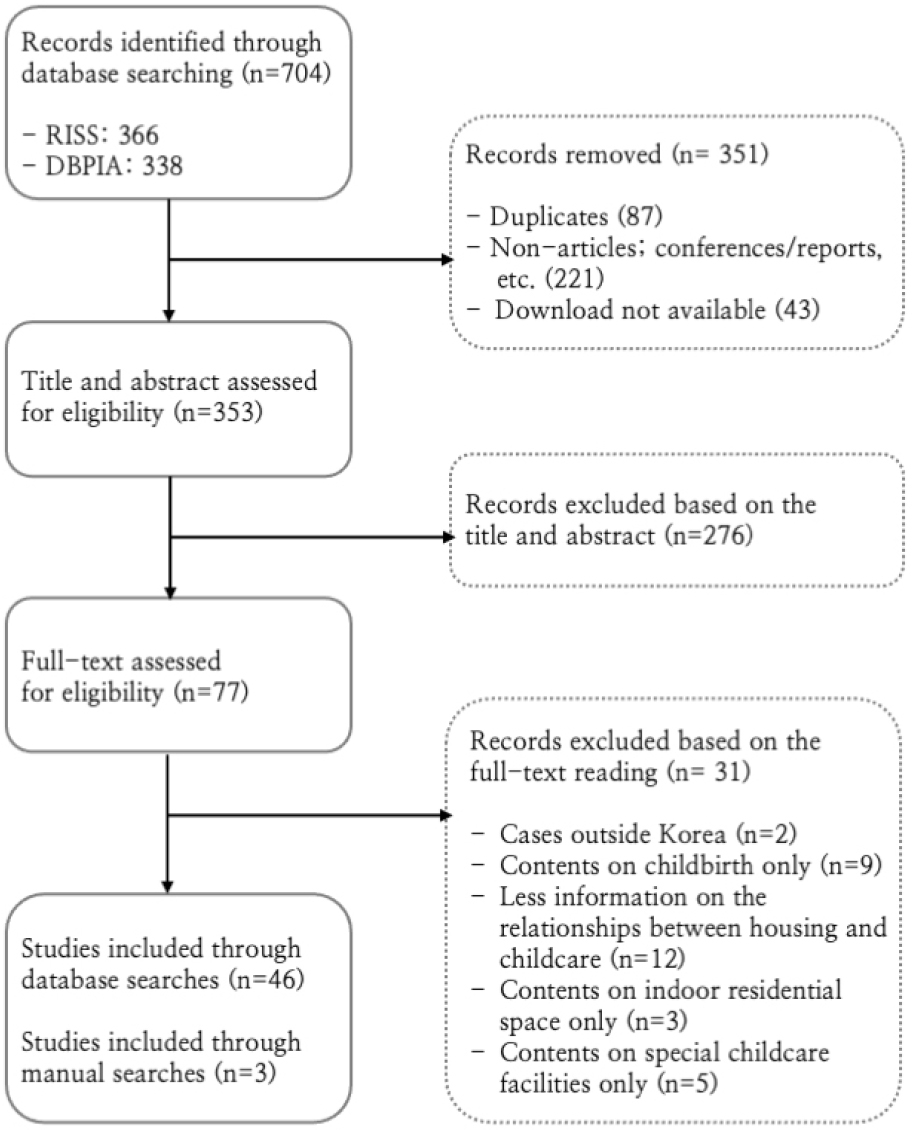 Records identified through database searching (n=704)

- RISS: 366
- DBPIA: 338

Records removed (n= 351)

- Duplicates (87)
- Non-articles; conferences/reports, etc. (221)
- Download not available (43)

Title and abstract assessed for eligibility (n=353)

Records excluded based on the title and abstract (n=276)

Full-text assessed for eligibility (n=77)

Records excluded based on the full-text reading (n= 31)

- Cases outside Korea (n=2)
- Contents on childbirth only (n=9)
- Less information on the relationships between housing and childcare (n=12)
- Contents on indoor residential space only (n=3)
- Contents on special childcare facilities only (n=5)

Studies included through database searches (n=46)

Studies included through manual searches (n=3)